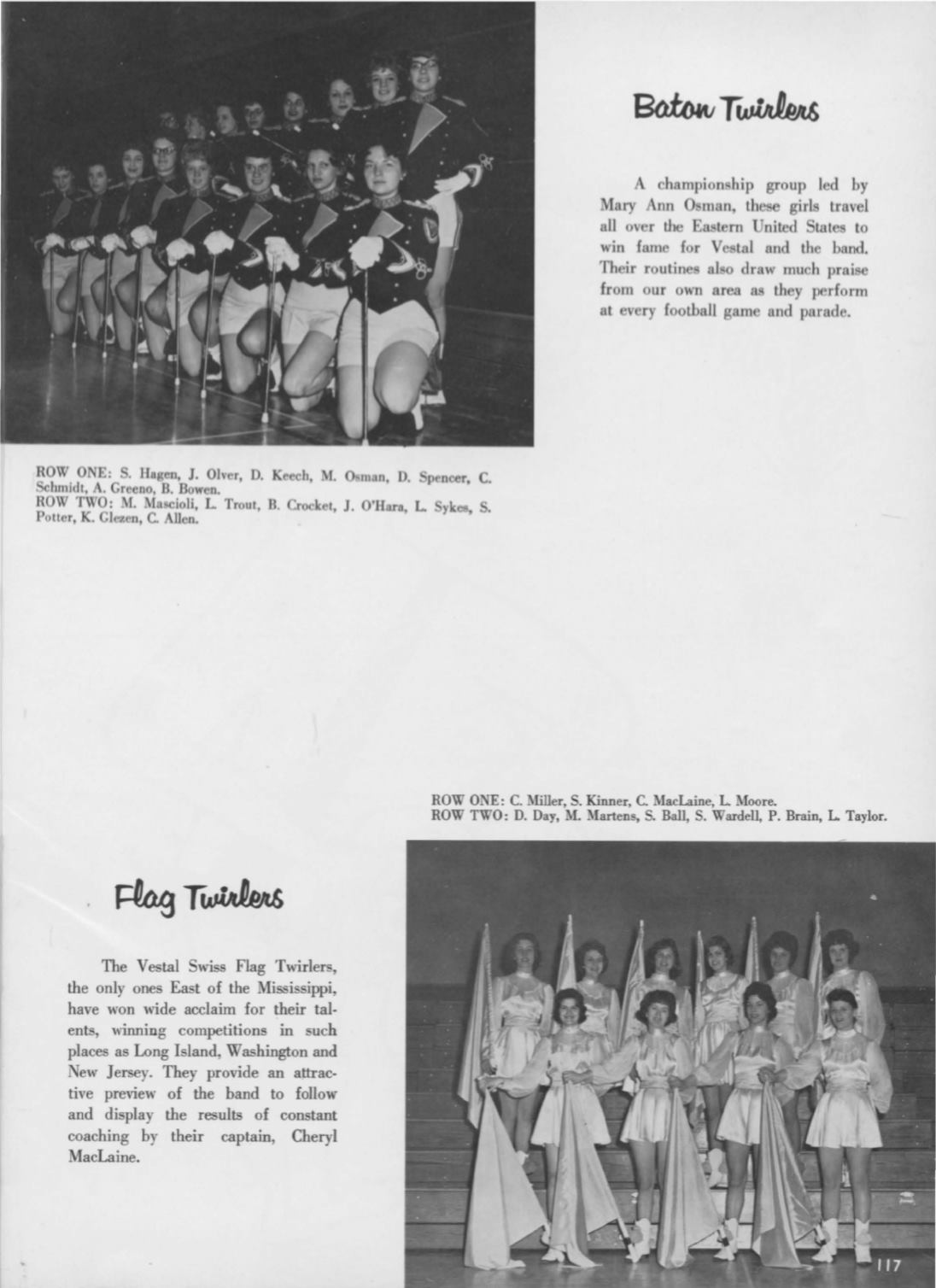 Baton Twirlers

A championship group led by Mary Ann Osman, these girls travel all over the Eastern United States to win fame for Vestal and the band. Their routines also draw much praise from our own area as they perform at every football game and parade.

ROW ONE: S. Hagen, J. Olver, D. Keech, M. Osman, D. Spencer, C. Schmidt, A. Greeno, B. Bowen.
ROW TWO: M. Mascioli, L. Trout, B. Crocket, J. O'Hara, L. Sykes, S. Potter, K. Glezen, C. Allen.

ROW ONE: C. Miller, S. Kinner, C. MacLaine, L. Moore.
ROW TWO: D. Day, M. Martens, S. Ball, S. Wardell, P. Brain, L. Taylor.

Flag Twirlers

The Vestal Swiss Flag Twirlers, the only ones East of the Mississippi, have won wide acclaim for their talents, winning competitions in such places as Long Island, Washington and New Jersey. They provide an attractive preview of the band to follow and display the results of constant coaching by their captain, Cheryl MacLaine.

117